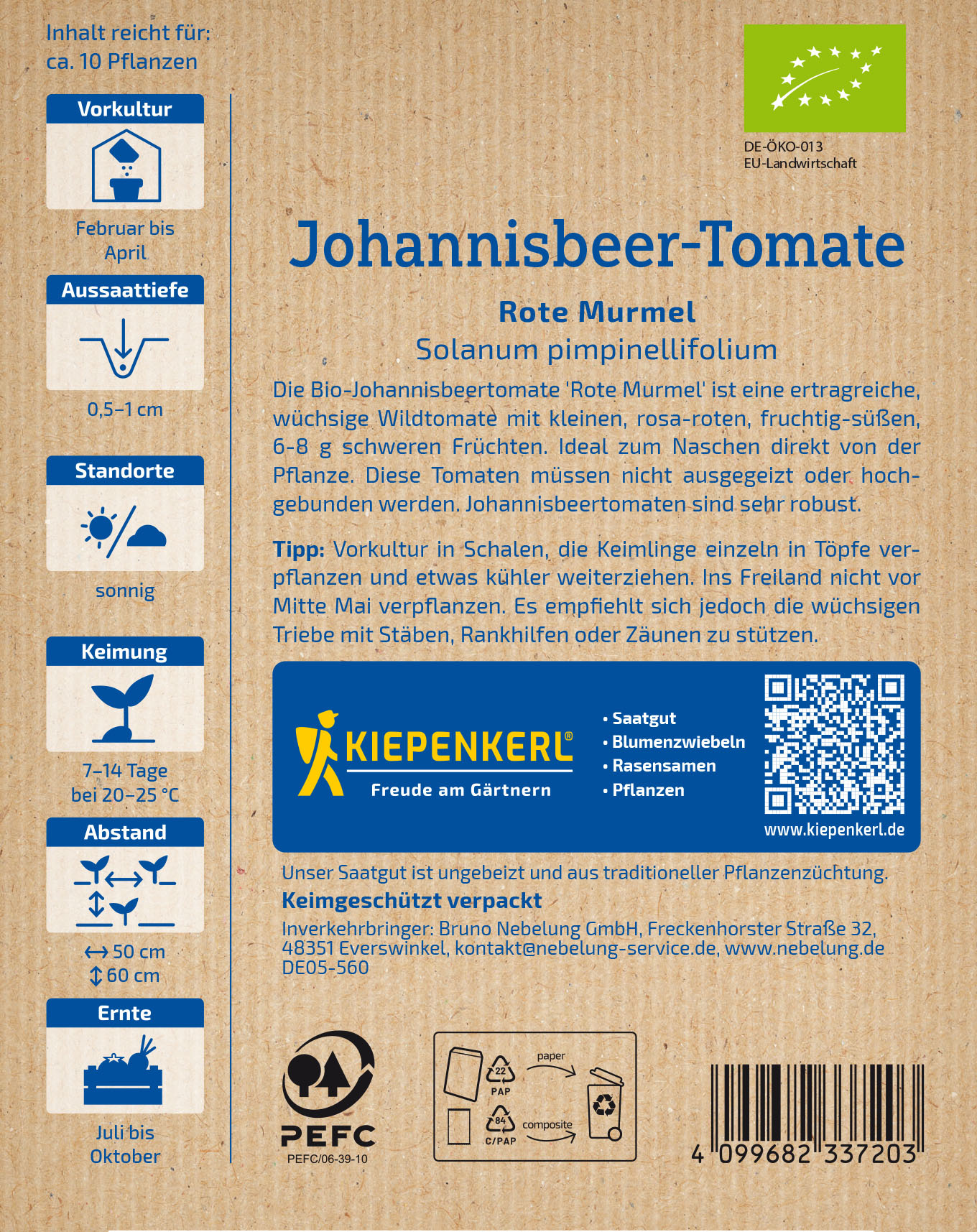 Inhalt reicht für:
ca. 10 Pflanzen

Vorkultur

Februar bis
April

Aussaattiefe

0,5–1 cm

Standorte

sonnig

Keimung

7–14 Tage
bei 20–25 °C

Abstand

↔ 50 cm
↕ 60 cm

Ernte

Juli bis
Oktober

DE-ÖKO-013
EU-Landwirtschaft

Johannisbeer-Tomate

Rote Murmel

Solanum pimpinellifolium

Die Bio-Johannisbeertomate 'Rote Murmel' ist eine ertragreiche, wüchsige Wildtomate mit kleinen, rosa-roten, fruchtig-süßen, 6-8 g schweren Früchten. Ideal zum Naschen direkt von der Pflanze. Diese Tomaten müssen nicht ausgegeizt oder hochgebunden werden. Johannisbeertomaten sind sehr robust.

Tipp: Vorkultur in Schalen, die Keimlinge einzeln in Töpfe verpflanzen und etwas kühler weiterziehen. Ins Freiland nicht vor Mitte Mai verpflanzen. Es empfiehlt sich jedoch die wüchsigen Triebe mit Stäben, Rankhilfen oder Zäunen zu stützen.

KIEPENKERL®
Freude am Gärtnern

• Saatgut
• Blumenzwiebeln
• Rasensamen
• Pflanzen

www.kiepenkerl.de

Unser Saatgut ist ungebeizt und aus traditioneller Pflanzenzüchtung.

Keimgeschützt verpackt

Inverkehrbringer: Bruno Nebelung GmbH, Freckenhorster Straße 32, 48351 Everswinkel, kontakt@nebelung-service.de, www.nebelung.de
DE05-560

PEFC
PEFC/06-39-10

22
PAP
paper
84
C/PAP
composite

4 099682 337203